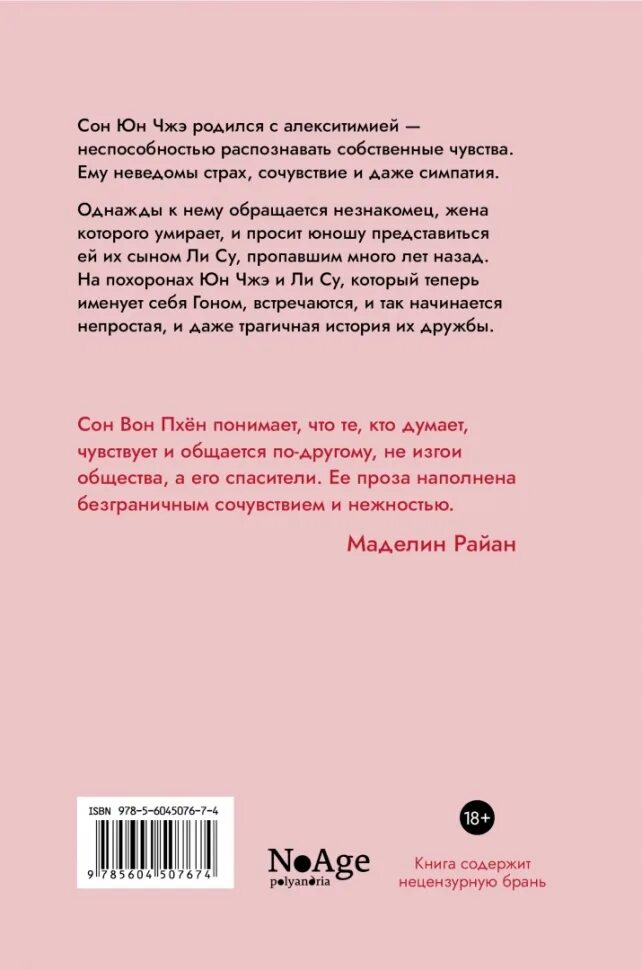 Сон Юн Чжэ родился с алекситимией — неспособностью распознавать собственные чувства. Ему неведомы страх, сочувствие и даже симпатия.

Однажды к нему обращается незнакомец, жена которого умирает, и просит юношу представиться ей их сыном Ли Су, пропавшим много лет назад. На похоронах Юн Чжэ и Ли Су, который теперь именует себя Гоном, встречаются, и так начинается непростая, и даже трагичная история их дружбы.

Сон Вон Пхён понимает, что те, кто думает, чувствует и общается по-другому, не изгои общества, а его спасители. Ее проза наполнена безграничным сочувствием и нежностью.

Маделин Райан

ISBN 978-5-6045076-7-4

9 785604 507674

NoAge
polyandria

18+

Книга содержит нецензурную брань